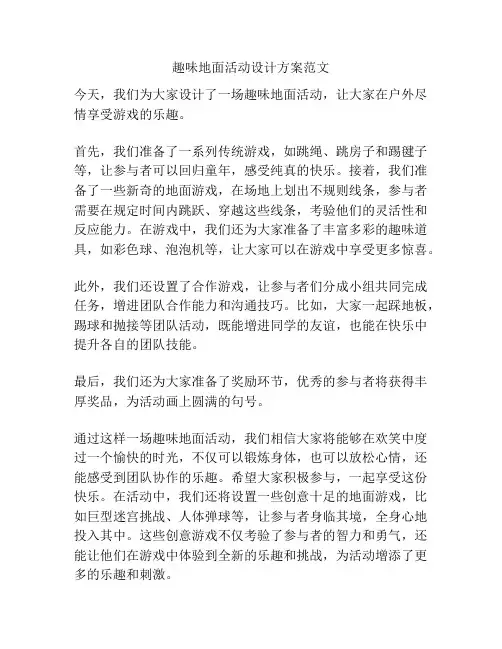 趣味地面活动设计方案范文

今天，我们为大家设计了一场趣味地面活动，让大家在户外尽情享受游戏的乐趣。

首先，我们准备了一系列传统游戏，如跳绳、跳房子和踢毽子等，让参与者可以回归童年，感受纯真的快乐。接着，我们准备了一些新奇的地面游戏，在场地上划出不规则线条，参与者需要在规定时间内跳跃、穿越这些线条，考验他们的灵活性和反应能力。在游戏中，我们还为大家准备了丰富多彩的趣味道具，如彩色球、泡泡机等，让大家可以在游戏中享受更多惊喜。

此外，我们还设置了合作游戏，让参与者们分成小组共同完成任务，增进团队合作能力和沟通技巧。比如，大家一起踩地板，踢球和抛接等团队活动，既能增进同学的友谊，也能在快乐中提升各自的团队技能。

最后，我们还为大家准备了奖励环节，优秀的参与者将获得丰厚奖品，为活动画上圆满的句号。

通过这样一场趣味地面活动，我们相信大家将能够在欢笑中度过一个愉快的时光，不仅可以锻炼身体，也可以放松心情，还能感受到团队协作的乐趣。希望大家积极参与，一起享受这份快乐。在活动中，我们还将设置一些创意十足的地面游戏，比如巨型迷宫挑战、人体弹球等，让参与者身临其境，全身心地投入其中。这些创意游戏不仅考验了参与者的智力和勇气，还能让他们在游戏中体验到全新的乐趣和挑战，为活动增添了更多的乐趣和刺激。